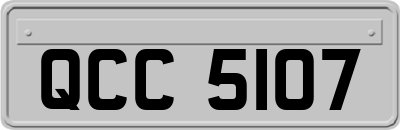 QCC 5107